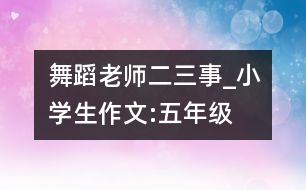 舞蹈老师二三事_小学生作文:五年级